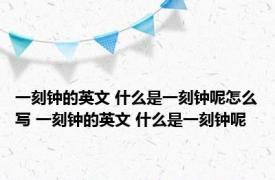 一刻钟的英文 什么是一刻钟呢怎么写 一刻钟的英文 什么是一刻钟呢